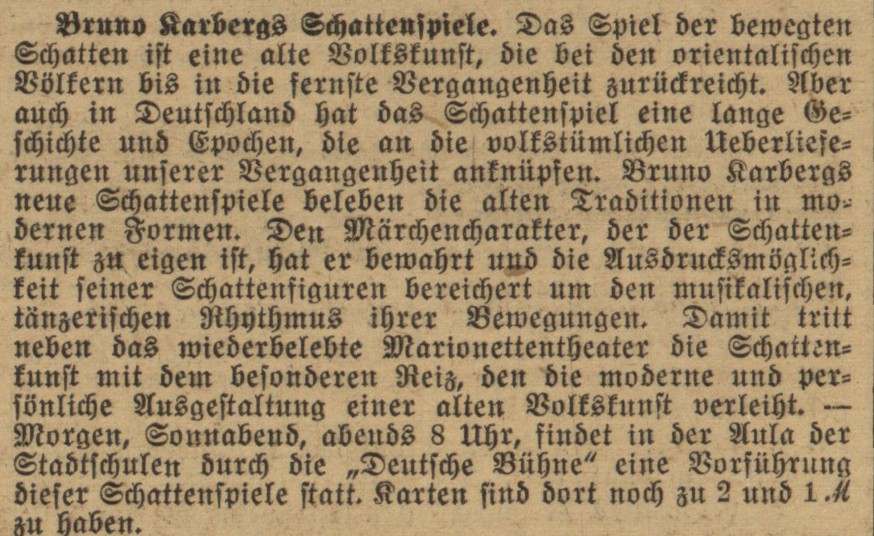 Bruno Karbergs Schattenspiele. Das Spiel der bewegten Schatten ist eine alte Volkskunst, die bei den orientalischen Völkern bis in die fernste Vergangenheit zurückreicht. Aber auch in Deutschland hat das Schattenspiel eine lange Geschichte und Epochen, die an die volkstümlichen Ueberlieferungen unserer Vergangenheit anknüpfen. Bruno Karbergs neue Schattenspiele beleben die alten Traditionen in modernen Formen. Den Märchencharakter, der der Schattenkunst zu eigen ist, hat er bewahrt und die Ausdrucksmöglichkeit seiner Schattenfiguren bereichert um den musikalischen, tänzerischen Rhythmus ihrer Bewegungen. Damit tritt neben das wiederbelebte Marionettentheater die Schattenkunst mit dem besonderen Reiz, den die moderne und persönliche Ausgestaltung einer alten Volkskunst verleiht. — Morgen, Sonnabend, abends 8 Uhr, findet in der Aula der Stadtschulen durch die „Deutsche Bühne" eine Vorführung dieser Schattenspiele statt. Karten sind dort noch zu 2 und 1 M zu haben.